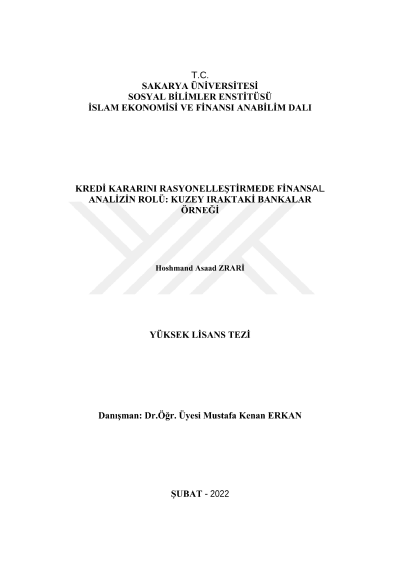 T.C.
SAKARYA ÜNİVERSİTESİ
SOSYAL BİLİMLER ENSTİTÜSÜ
İSLAM EKONOMİSİ VE FİNANSI ANABİLİM DALI

KREDİ KARARINI RASYONELLEŞTİRMEDE FİNANSAL ANALİZİN ROLÜ: KUZEY IRAKTAKİ BANKALAR ÖRNEĞİ

Hoshmand Asaad ZRARİ

YÜKSEK LİSANS TEZİ

Danışman: Dr.Öğr. Üyesi Mustafa Kenan ERKAN

ŞUBAT - 2022